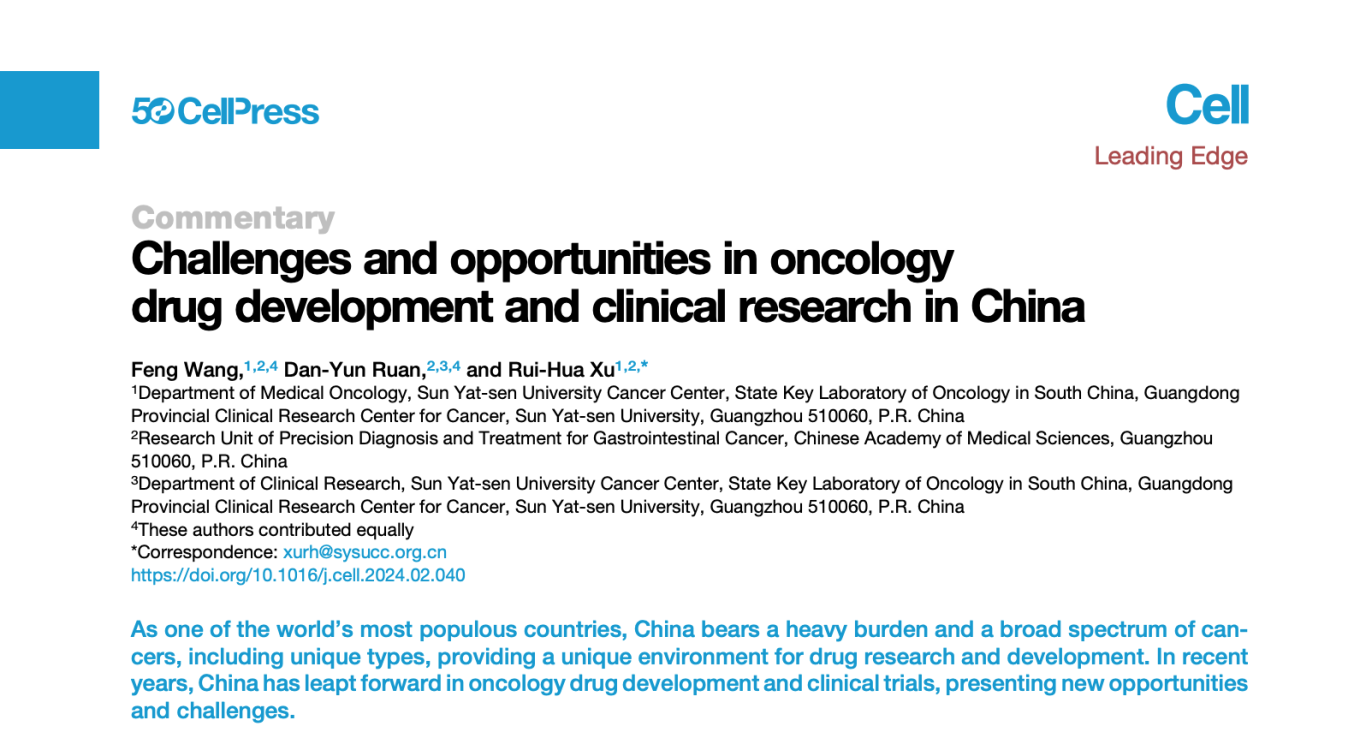 50 CellPress

Cell
Leading Edge

Commentary
Challenges and opportunities in oncology drug development and clinical research in China

Feng Wang,$^{1,2,4}$ Dan-Yun Ruan,$^{2,3,4}$ and Rui-Hua Xu$^{1,2,*}$
$^1$Department of Medical Oncology, Sun Yat-sen University Cancer Center, State Key Laboratory of Oncology in South China, Guangdong Provincial Clinical Research Center for Cancer, Sun Yat-sen University, Guangzhou 510060, P.R. China
$^2$Research Unit of Precision Diagnosis and Treatment for Gastrointestinal Cancer, Chinese Academy of Medical Sciences, Guangzhou 510060, P.R. China
$^3$Department of Clinical Research, Sun Yat-sen University Cancer Center, State Key Laboratory of Oncology in South China, Guangdong Provincial Clinical Research Center for Cancer, Sun Yat-sen University, Guangzhou 510060, P.R. China
$^4$These authors contributed equally
*Correspondence: xurh@sysucc.org.cn
https://doi.org/10.1016/j.cell.2024.02.040

As one of the world's most populous countries, China bears a heavy burden and a broad spectrum of cancers, including unique types, providing a unique environment for drug research and development. In recent years, China has leapt forward in oncology drug development and clinical trials, presenting new opportunities and challenges.